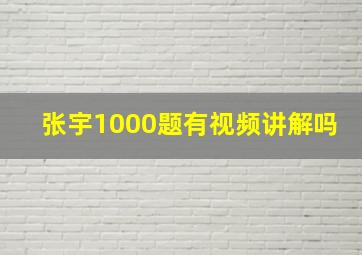 张宇1000题有视频讲解吗